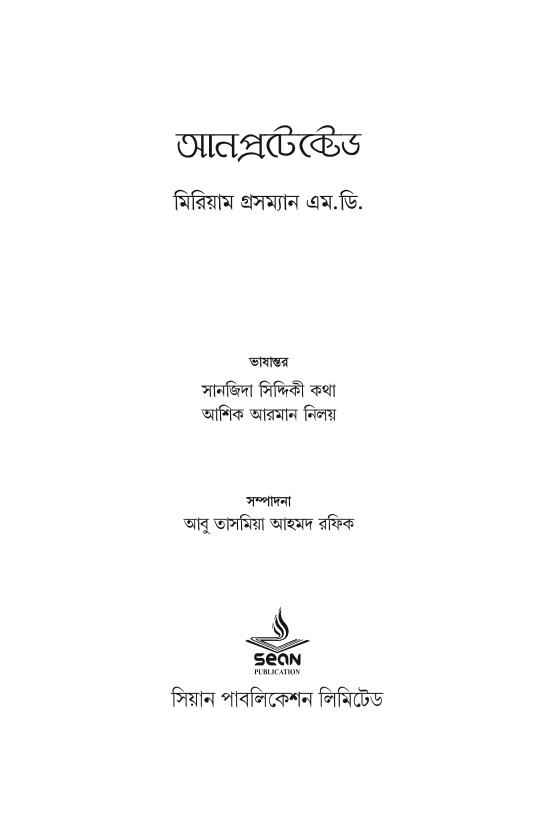 আনপ্রটেক্টেড

মিরিয়াম গ্রসম্যান এম.ডি.

ভাষান্তর
সানজিদা সিদ্দিকী কথা
আশিক আরমান নিলয়

সম্পাদনা
আবু তাসমিয়া আহমদ রফিক

sean
PUBLICATION

সিয়ান পাবলিকেশন লিমিটেড